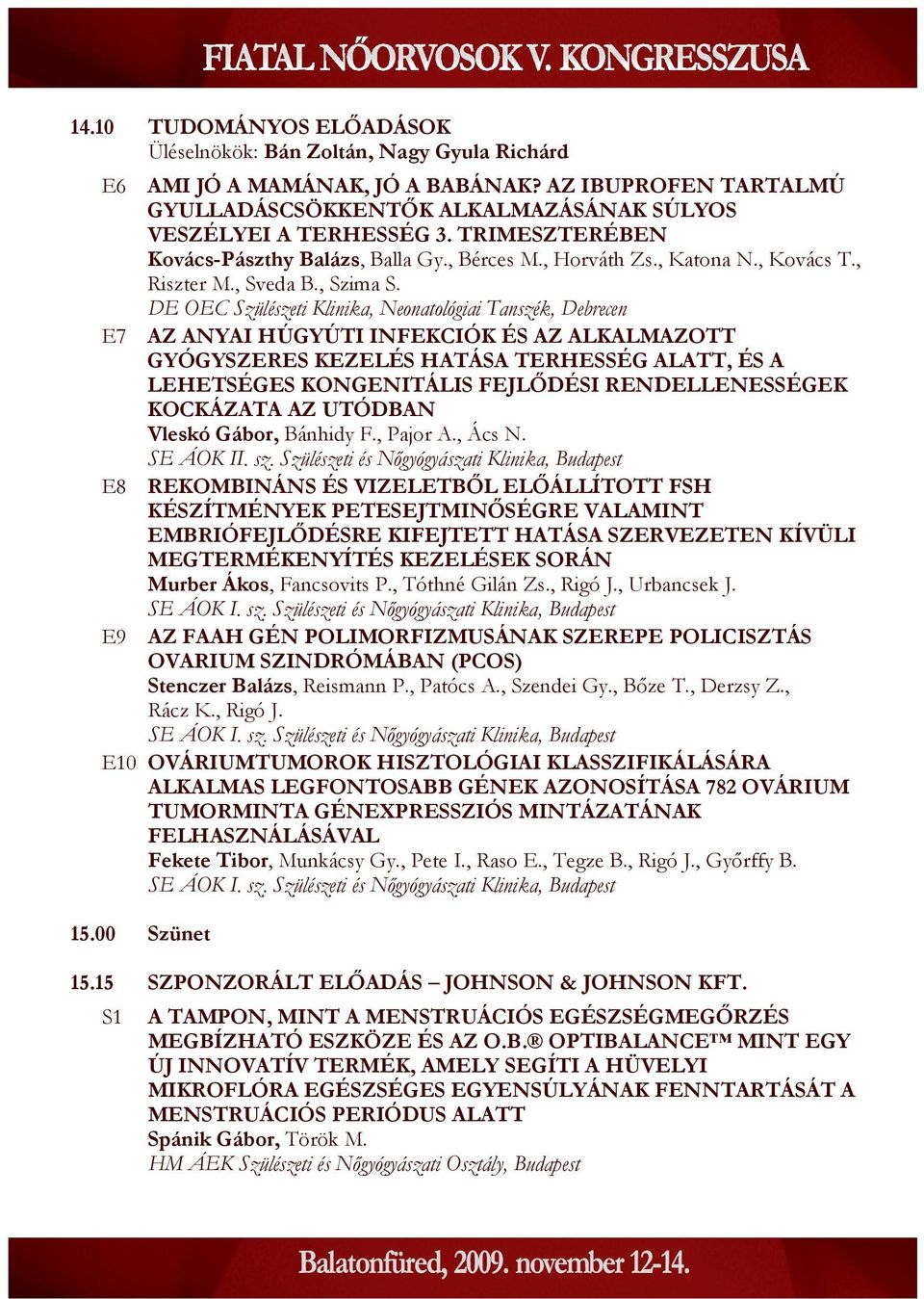 FIATAL NŐORVOSOK V. KONGRESSZUSA

14.10 TUDOMÁNYOS ELŐADÁSOK
Üléselnökök: Bán Zoltán, Nagy Gyula Richárd

E6 AMI JÓ A MAMÁNAK, JÓ A BABÁNAK? AZ IBUPROFEN TARTALMÚ GYULLADÁSCSÖKKENTŐK ALKALMAZÁSÁNAK SÚLYOS VESZÉLYEI A TERHESSÉG 3. TRIMESZTERÉBEN
Kovács-Pászthy Balázs, Balla Gy., Bérces M., Horváth Zs., Katona N., Kovács T., Riszter M., Sveda B., Szima S.
DE OEC Szülészeti Klinika, Neonatológiai Tanszék, Debrecen

E7 AZ ANYAI HÚGYÚTI INFEKCIÓK ÉS AZ ALKALMAZOTT GYÓGYSZERES KEZELÉS HATÁSA TERHESSÉG ALATT, ÉS A LEHETSÉGES KONGENITÁLIS FEJLŐDÉSI RENDELLENESSÉGEK KOCKÁZATA AZ UTÓDBAN
Vleskó Gábor, Bánhidy F., Pajor A., Ács N.
SE ÁOK II. sz. Szülészeti és Nőgyógyászati Klinika, Budapest

E8 REKOMBINÁNS ÉS VIZELETBŐL ELŐÁLLÍTOTT FSH KÉSZÍTMÉNYEK PETESEJTMINŐSÉGRE VALAMINT EMBRIÓFEJLŐDÉSRE KIFEJTETT HATÁSA SZERVEZETEN KÍVÜLI MEGTERMÉKENYÍTÉS KEZELÉSEK SORÁN
Murber Ákos, Fancsovits P., Tóthné Gilán Zs., Rigó J., Urbancsek J.
SE ÁOK I. sz. Szülészeti és Nőgyógyászati Klinika, Budapest

E9 AZ FAAH GÉN POLIMORFIZMUSÁNAK SZEREPE POLICISZTÁS OVARIUM SZINDRÓMÁBAN (PCOS)
Stenczer Balázs, Reismann P., Patócs A., Szendei Gy., Bőze T., Derzsy Z., Rácz K., Rigó J.
SE ÁOK I. sz. Szülészeti és Nőgyógyászati Klinika, Budapest

E10 OVÁRIUMTUMOROK HISZTOLÓGIAI KLASSZIFIKÁLÁSÁRA ALKALMAS LEGFONTOSABB GÉNEK AZONOSÍTÁSA 782 OVÁRIUM TUMORMINTA GÉNEXPRESSZIÓS MINTÁZATÁNAK FELHASZNÁLÁSÁVAL
Fekete Tibor, Munkácsy Gy., Pete I., Raso E., Tegze B., Rigó J., Győrffy B.
SE ÁOK I. sz. Szülészeti és Nőgyógyászati Klinika, Budapest

15.00 Szünet

15.15 SZPONZORÁLT ELŐADÁS – JOHNSON & JOHNSON KFT.

S1 A TAMPON, MINT A MENSTRUÁCIÓS EGÉSZSÉGMEGŐRZÉS MEGBÍZHATÓ ESZKÖZE ÉS AZ O.B.® OPTIBALANCE™ MINT EGY ÚJ INNOVATÍV TERMÉK, AMELY SEGÍTI A HÜVELYI MIKROFLÓRA EGÉSZSÉGES EGYENSÚLYÁNAK FENNTARTÁSÁT A MENSTRUÁCIÓS PERIÓDUS ALATT
Spánik Gábor, Török M.
HM ÁEK Szülészeti és Nőgyógyászati Osztály, Budapest

Balatonfüred, 2009. november 12-14.